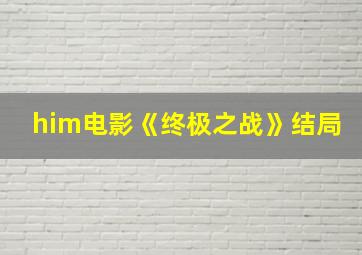 him电影《终极之战》结局